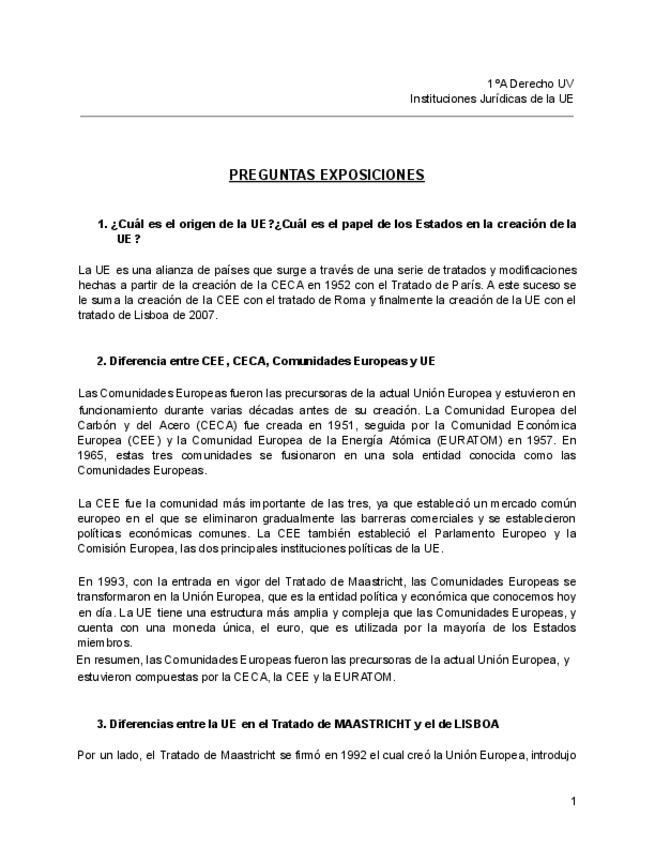 1ºA Derecho UV
Instituciones Jurídicas de la UE

PREGUNTAS EXPOSICIONES

1. ¿Cuál es el origen de la UE?¿Cuál es el papel de los Estados en la creación de la UE?

La UE es una alianza de países que surge a través de una serie de tratados y modificaciones hechas a partir de la creación de la CECA en 1952 con el Tratado de París. A este suceso se le suma la creación de la CEE con el tratado de Roma y finalmente la creación de la UE con el tratado de Lisboa de 2007.

2. Diferencia entre CEE, CECA, Comunidades Europeas y UE

Las Comunidades Europeas fueron las precursoras de la actual Unión Europea y estuvieron en funcionamiento durante varias décadas antes de su creación. La Comunidad Europea del Carbón y del Acero (CECA) fue creada en 1951, seguida por la Comunidad Económica Europea (CEE) y la Comunidad Europea de la Energía Atómica (EURATOM) en 1957. En 1965, estas tres comunidades se fusionaron en una sola entidad conocida como las Comunidades Europeas.

La CEE fue la comunidad más importante de las tres, ya que estableció un mercado común europeo en el que se eliminaron gradualmente las barreras comerciales y se establecieron políticas económicas comunes. La CEE también estableció el Parlamento Europeo y la Comisión Europea, las dos principales instituciones políticas de la UE.

En 1993, con la entrada en vigor del Tratado de Maastricht, las Comunidades Europeas se transformaron en la Unión Europea, que es la entidad política y económica que conocemos hoy en día. La UE tiene una estructura más amplia y compleja que las Comunidades Europeas, y cuenta con una moneda única, el euro, que es utilizada por la mayoría de los Estados miembros.
En resumen, las Comunidades Europeas fueron las precursoras de la actual Unión Europea, y estuvieron compuestas por la CECA, la CEE y la EURATOM.

3. Diferencias entre la UE en el Tratado de MAASTRICHT y el de LISBOA

Por un lado, el Tratado de Maastricht se firmó en 1992 el cual creó la Unión Europea, introdujo

1